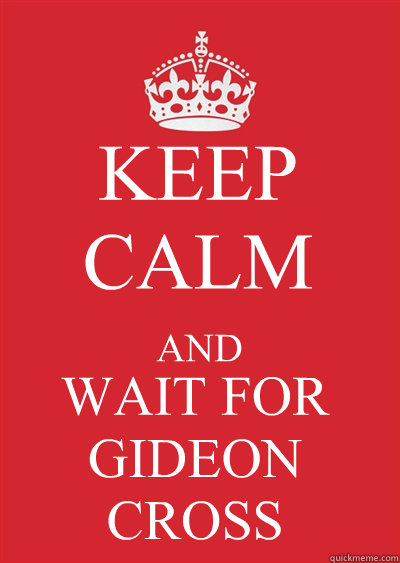 KEEP
CALM

AND
WAIT FOR
GIDEON
CROSS

quickmeme.com